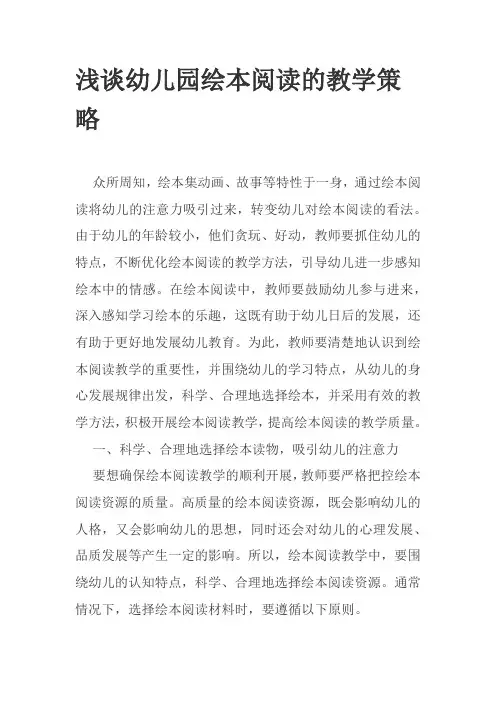 浅谈幼儿园绘本阅读的教学策略

众所周知，绘本集动画、故事等特性于一身，通过绘本阅读将幼儿的注意力吸引过来，转变幼儿对绘本阅读的看法。由于幼儿的年龄较小，他们贪玩、好动，教师要抓住幼儿的特点，不断优化绘本阅读的教学方法，引导幼儿进一步感知绘本中的情感。在绘本阅读中，教师要鼓励幼儿参与进来，深入感知学习绘本的乐趣，这既有助于幼儿日后的发展，还有助于更好地发展幼儿教育。为此，教师要清楚地认识到绘本阅读教学的重要性，并围绕幼儿的学习特点，从幼儿的身心发展规律出发，科学、合理地选择绘本，并采用有效的教学方法，积极开展绘本阅读教学，提高绘本阅读的教学质量。

一、科学、合理地选择绘本读物，吸引幼儿的注意力

要想确保绘本阅读教学的顺利开展，教师要严格把控绘本阅读资源的质量。高质量的绘本阅读资源，既会影响幼儿的人格，又会影响幼儿的思想，同时还会对幼儿的心理发展、品质发展等产生一定的影响。所以，绘本阅读教学中，要围绕幼儿的认知特点，科学、合理地选择绘本阅读资源。通常情况下，选择绘本阅读材料时，要遵循以下原则。